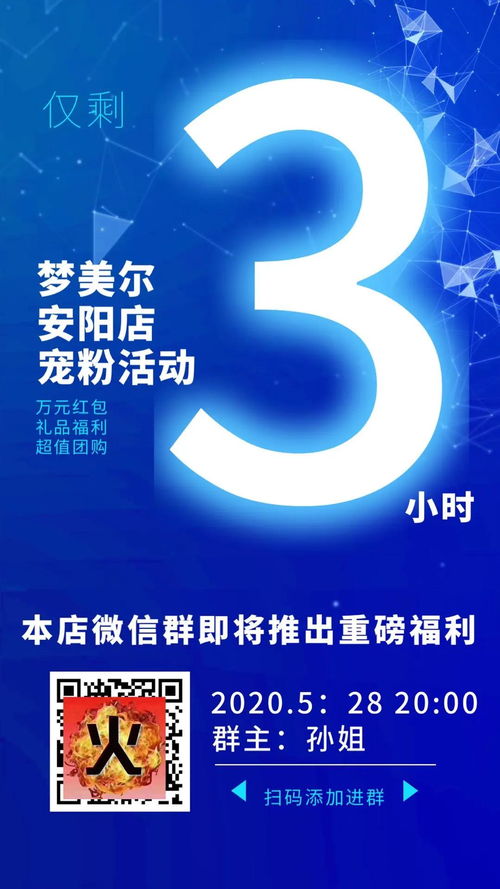 仅剩

3

小时

梦美尔
安阳店
宠粉活动

万元红包
礼品福利
超值团购

本店微信群即将推出重磅福利

火

2020.5：28 20:00
群主：孙姐

扫码添加进群